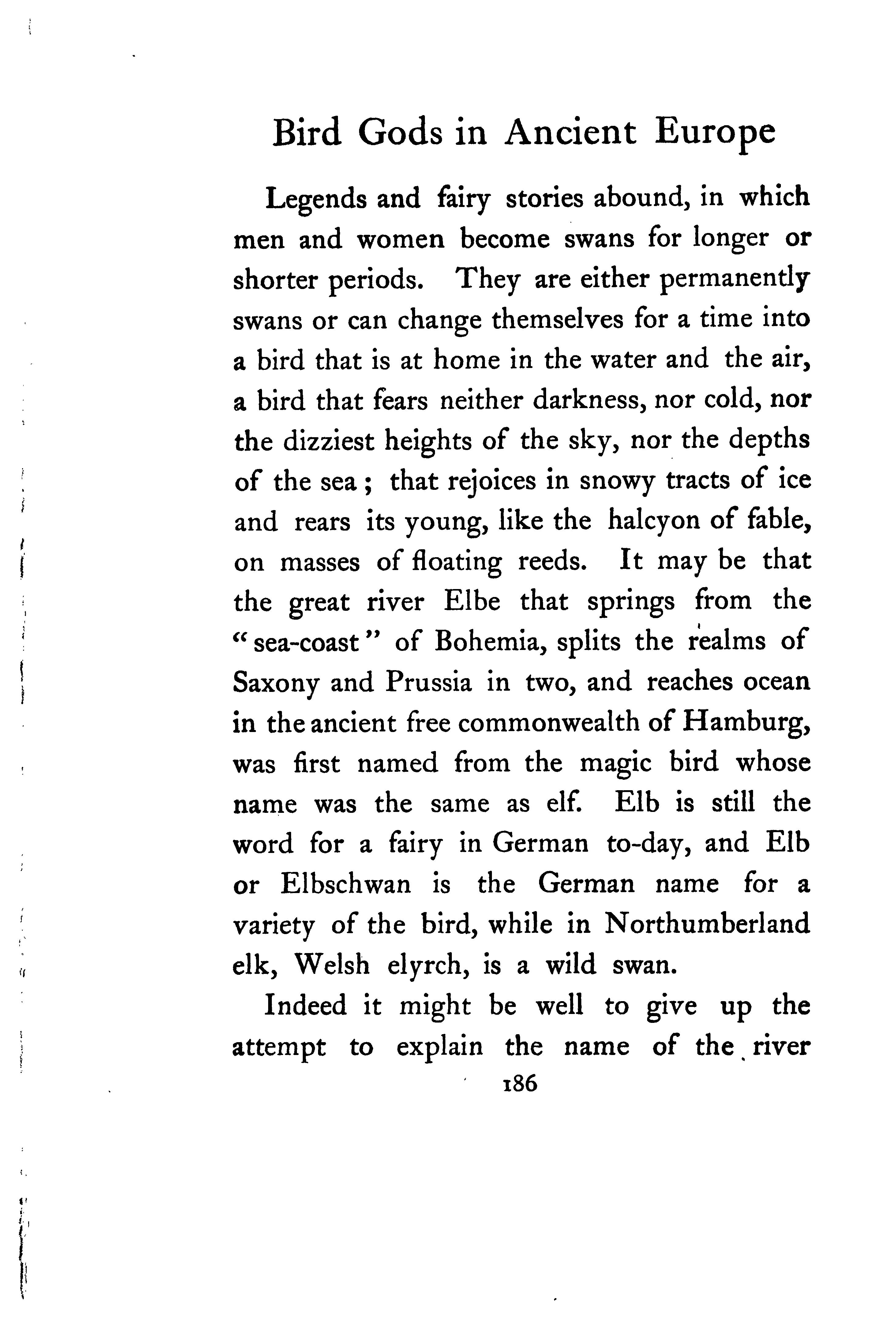 Bird Gods in Ancient Europe

Legends and fairy stories abound, in which men and women become swans for longer or shorter periods. They are either permanently swans or can change themselves for a time into a bird that is at home in the water and the air, a bird that fears neither darkness, nor cold, nor the dizziest heights of the sky, nor the depths of the sea; that rejoices in snowy tracts of ice and rears its young, like the halcyon of fable, on masses of floating reeds. It may be that the great river Elbe that springs from the "sea-coast" of Bohemia, splits the realms of Saxony and Prussia in two, and reaches ocean in the ancient free commonwealth of Hamburg, was first named from the magic bird whose name was the same as elf. Elb is still the word for a fairy in German to-day, and Elb or Elbschwan is the German name for a variety of the bird, while in Northumberland elk, Welsh elyrch, is a wild swan.

Indeed it might be well to give up the attempt to explain the name of the river

186